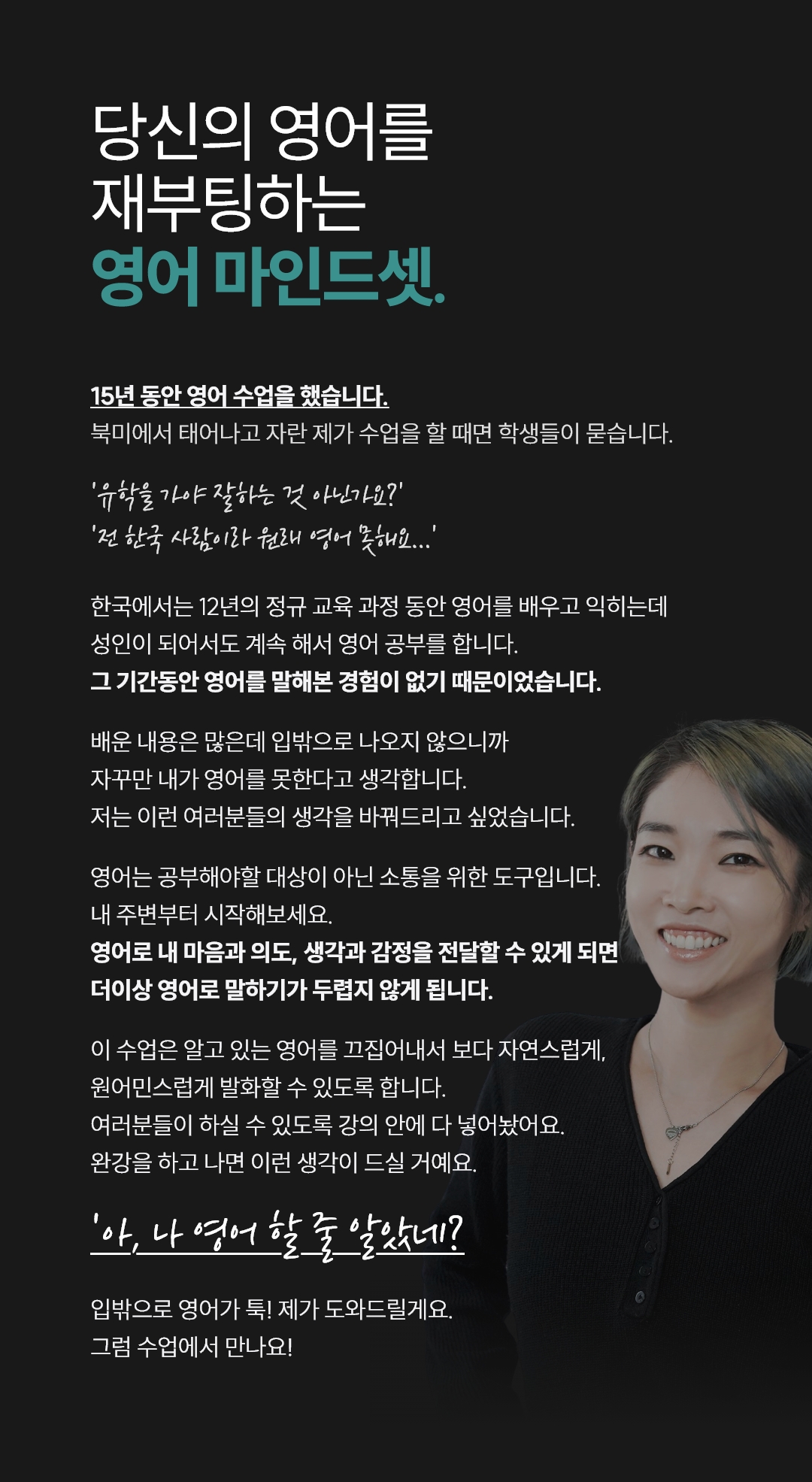 당신의 영어를
재부팅하는
영어 마인드셋.

15년 동안 영어 수업을 했습니다.
북미에서 태어나고 자란 제가 수업을 할 때면 학생들이 묻습니다.

'유학을 가야 잘하는 것 아닌가요?'
'전 한국 사람이라 원래 영어 못해요...'

한국에서는 12년의 정규 교육 과정 동안 영어를 배우고 익히는데
성인이 되어서도 계속 해서 영어 공부를 합니다.
그 기간동안 영어를 말해본 경험이 없기 때문이었습니다.

배운 내용은 많은데 입밖으로 나오지 않으니까
자꾸만 내가 영어를 못한다고 생각합니다.
저는 이런 여러분들의 생각을 바꿔드리고 싶었습니다.

영어는 공부해야할 대상이 아닌 소통을 위한 도구입니다.
내 주변부터 시작해보세요.
영어로 내 마음과 의도, 생각과 감정을 전달할 수 있게 되면
더이상 영어로 말하기가 두렵지 않게 됩니다.

이 수업은 알고 있는 영어를 끄집어내서 보다 자연스럽게,
원어민스럽게 발화할 수 있도록 합니다.
여러분들이 하실 수 있도록 강의 안에 다 넣어놨어요.
완강을 하고 나면 이런 생각이 드실 거예요.

'아, 나 영어 할 줄 알았네!?

입밖으로 영어가 툭! 제가 도와드릴게요.
그럼 수업에서 만나요!